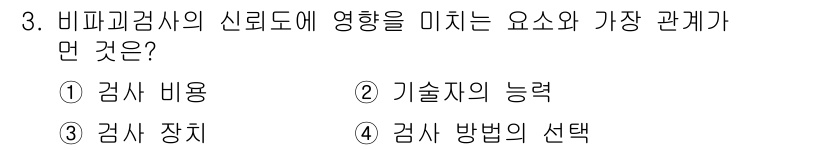 3. 비파괴검사의 신뢰도에 영향을 미치는 요소와 가장 관계가 먼 것은?

① 검사 비용
② 기술자의 능력
③ 검사 장치
④ 검사 방법의 선택